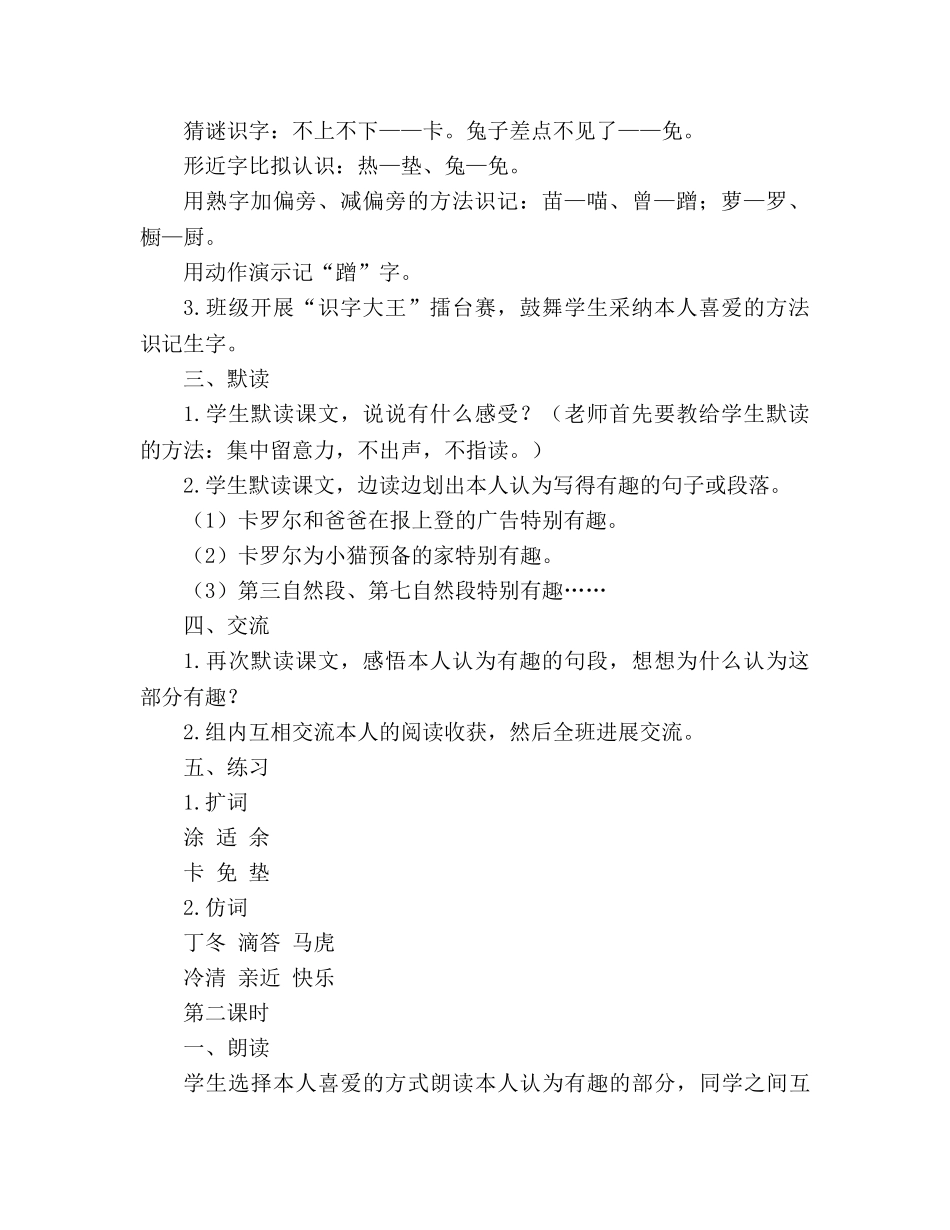 猜谜识字：不上不下——卡。兔子差点不见了——免。

形近字比拟认识：热—垫、兔—免。

用熟字加偏旁、减偏旁的方法识记：苗—喵、曾—蹭；萝—罗、橱—厨。

用动作演示记“蹭”字。

3.班级开展“识字大王”擂台赛，鼓舞学生采纳本人喜爱的方法识记生字。

三、默读

1.学生默读课文，说说有什么感受？（老师首先要教给学生默读的方法：集中留意力，不出声，不指读。）

2.学生默读课文，边读边划出本人认为写得有趣的句子或段落。

（1）卡罗尔和爸爸在报上登的广告特别有趣。

（2）卡罗尔为小猫预备的家特别有趣。

（3）第三自然段、第七自然段特别有趣……

四、交流

1.再次默读课文，感悟本人认为有趣的句段，想想为什么认为这部分有趣？

2.组内互相交流本人的阅读收获，然后全班进展交流。

五、练习

1.扩词

涂 适 余

卡 免 垫

2.仿词

丁冬 滴答 马虎

冷清 亲近 快乐

第二课时

一、朗读

学生选择本人喜爱的方式朗读本人认为有趣的部分，同学之间互